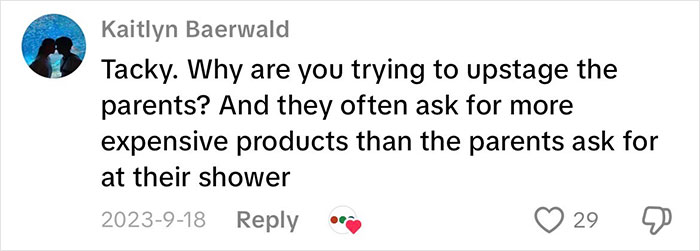 Kaitlyn Baerwald

Tacky. Why are you trying to upstage the parents? And they often ask for more expensive products than the parents ask for at their shower

2023-9-18 Reply 29